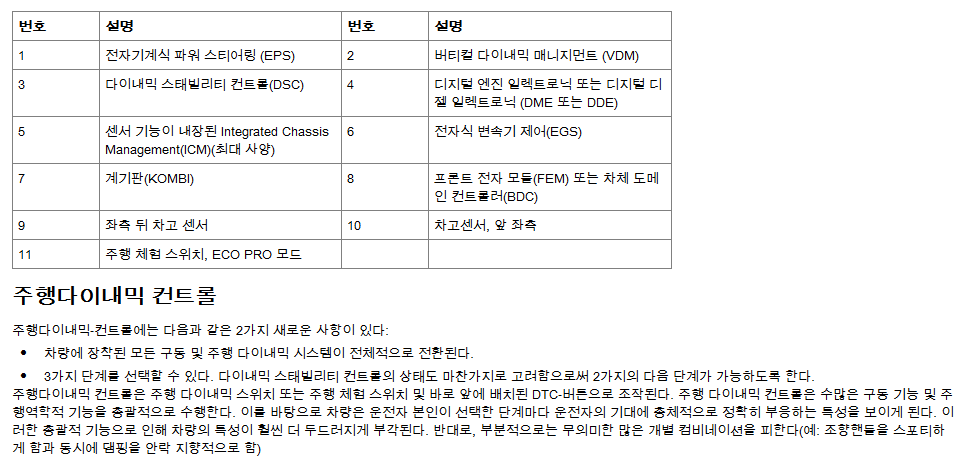 | 번호 | 설명 | 번호 | 설명 |
|---|---|---|---|
| 1 | 전자기계식 파워 스티어링 (EPS) | 2 | 버티컬 다이내믹 매니지먼트 (VDM) |
| 3 | 다이내믹 스태빌리티 컨트롤(DSC) | 4 | 디지털 엔진 일렉트로닉 또는 디지털 디젤 일렉트로닉 (DME 또는 DDE) |
| 5 | 센서 기능이 내장된 Integrated Chassis Management(ICM)(최대 사양) | 6 | 전자식 변속기 제어(EGS) |
| 7 | 계기판(KOMBI) | 8 | 프론트 전자 모듈(FEM) 또는 차체 도메인 컨트롤러(BDC) |
| 9 | 좌측 뒤 차고 센서 | 10 | 차고센서, 앞 좌측 |
| 11 | 주행 체험 스위치, ECO PRO 모드 | | |

주행다이내믹 컨트롤

주행다이내믹-컨트롤에는 다음과 같은 2가지 새로운 사항이 있다:

• 차량에 장착된 모든 구동 및 주행 다이내믹 시스템이 전체적으로 전환된다.

• 3가지 단계를 선택할 수 있다. 다이내믹 스태빌리티 컨트롤의 상태도 마찬가지로 고려함으로써 2가지의 다음 단계가 가능하도록 한다.

주행다이내믹 컨트롤은 주행 다이내믹 스위치 또는 주행 체험 스위치 및 바로 앞에 배치된 DTC-버튼으로 조작된다. 주행 다이내믹 컨트롤은 수많은 구동 기능 및 주행역학적 기능을 총괄적으로 수행한다. 이를 바탕으로 차량은 운전자 본인이 선택한 단계마다 운전자의 기대에 총체적으로 정확히 부응하는 특성을 보이게 된다. 이러한 총괄적 기능으로 인해 차량의 특성이 훨씬 더 두드러지게 부각된다. 반대로, 부분적으로는 무의미한 많은 개별 컴비네이션을 피한다(예: 조향핸들을 스포티하게 함과 동시에 댐핑을 안락 지향적으로 함)